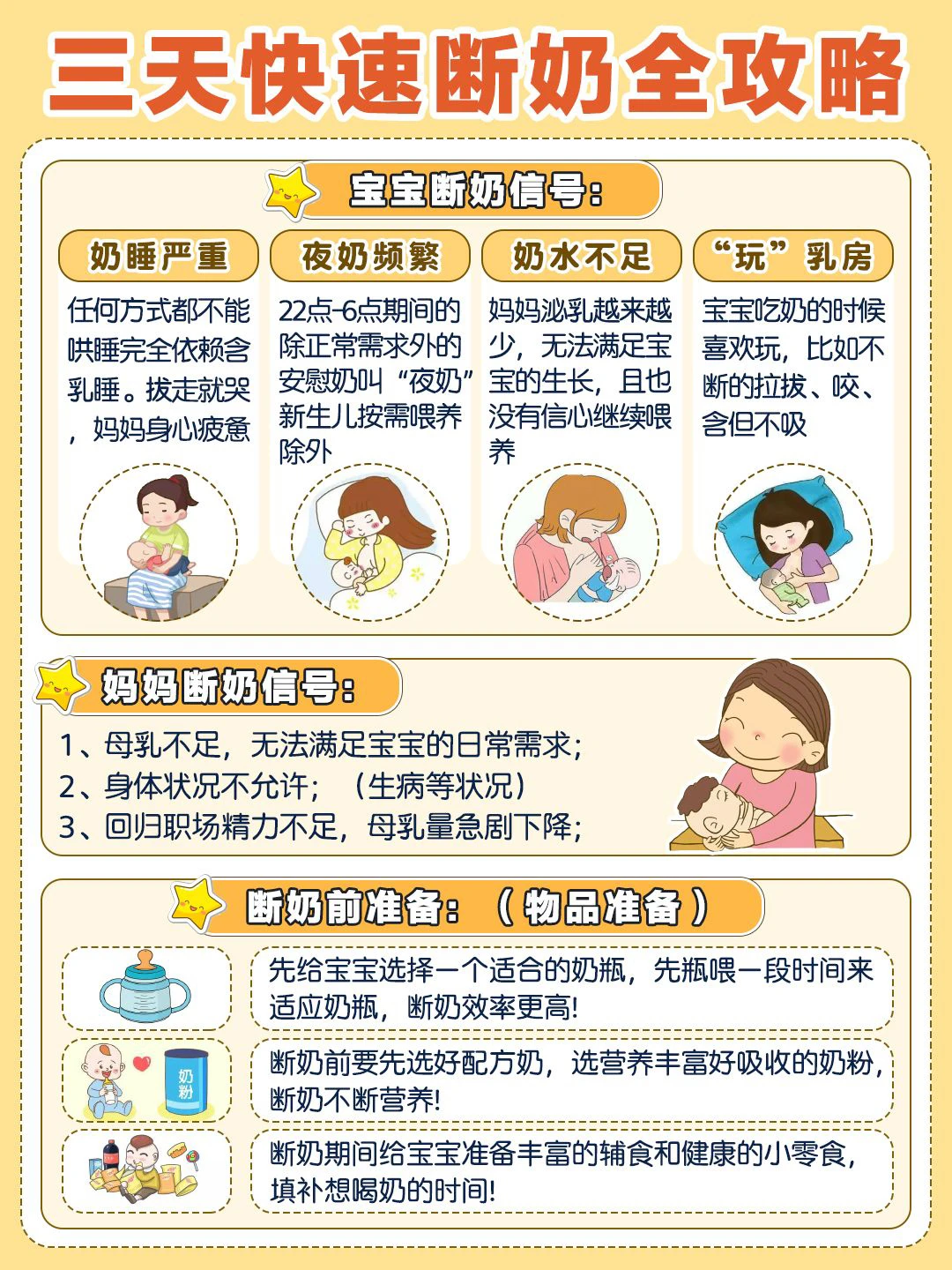 三天快速断奶全攻略

宝宝断奶信号:

奶睡严重

任何方式都不能哄睡完全依赖含乳睡。拔走就哭，妈妈身心疲惫

夜奶频繁

22点-6点期间的除正常需求外的安慰奶叫“夜奶”新生儿按需喂养除外

奶水不足

妈妈泌乳越来越少，无法满足宝宝的生长，且也没有信心继续喂养

“玩”乳房

宝宝吃奶的时候喜欢玩，比如不断的拉拔、咬、含但不吸

妈妈断奶信号:

1、母乳不足，无法满足宝宝的日常需求;
2、身体状况不允许；（生病等状况）
3、回归职场精力不足，母乳量急剧下降;

断奶前准备:（物品准备）

先给宝宝选择一个适合的奶瓶，先瓶喂一段时间来适应奶瓶，断奶效率更高!

奶粉

断奶前要先选好配方奶，选营养丰富好吸收的奶粉，断奶不断营养!

断奶期间给宝宝准备丰富的辅食和健康的小零食，填补想喝奶的时间!